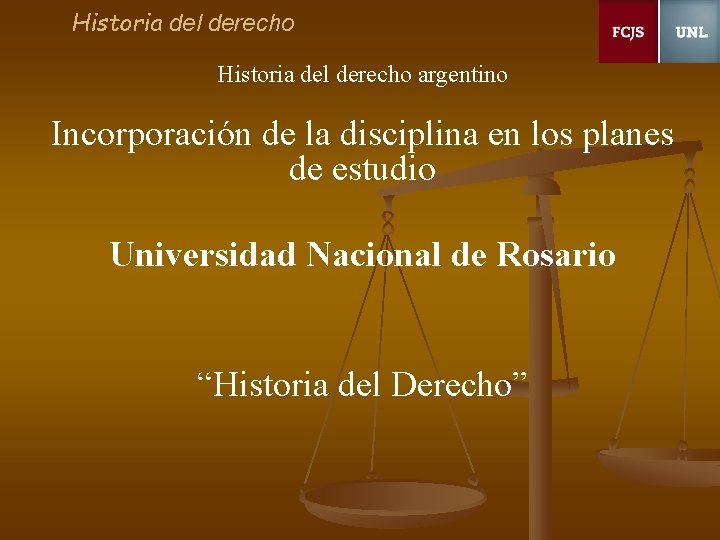 Historia del derecho

FCJS UNL

Historia del derecho argentino

Incorporación de la disciplina en los planes de estudio

Universidad Nacional de Rosario

“Historia del Derecho”